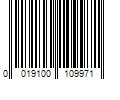 0 019100 109971